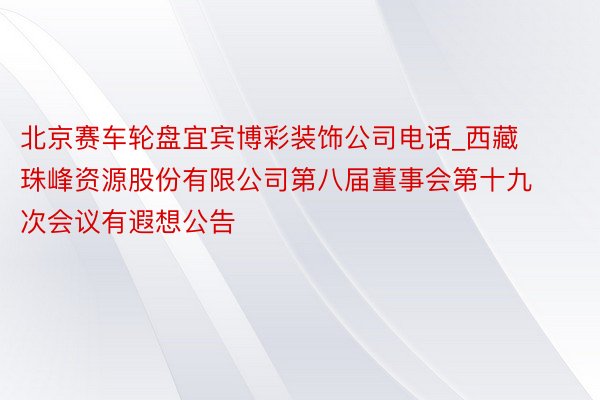 北京赛车轮盘宜宾博彩装饰公司电话_西藏珠峰资源股份有限公司第八届董事会第十九次会议有遐想公告